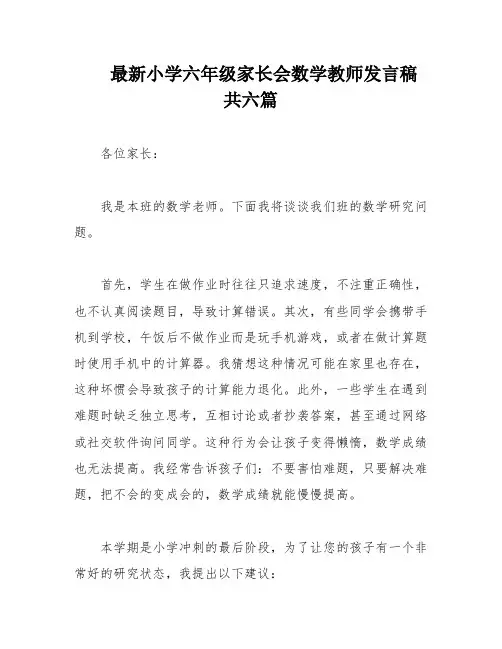 最新小学六年级家长会数学教师发言稿共六篇

各位家长：

我是本班的数学老师。下面我将谈谈我们班的数学研究问题。

首先，学生在做作业时往往只追求速度，不注重正确性，也不认真阅读题目，导致计算错误。其次，有些同学会携带手机到学校，午饭后不做作业而是玩手机游戏，或者在做计算题时使用手机中的计算器。我猜想这种情况可能在家里也存在，这种坏惯会导致孩子的计算能力退化。此外，一些学生在遇到难题时缺乏独立思考，互相讨论或者抄袭答案，甚至通过网络或社交软件询问同学。这种行为会让孩子变得懒惰，数学成绩也无法提高。我经常告诉孩子们：不要害怕难题，只要解决难题，把不会的变成会的，数学成绩就能慢慢提高。

本学期是小学冲刺的最后阶段，为了让您的孩子有一个非常好的研究状态，我提出以下建议：